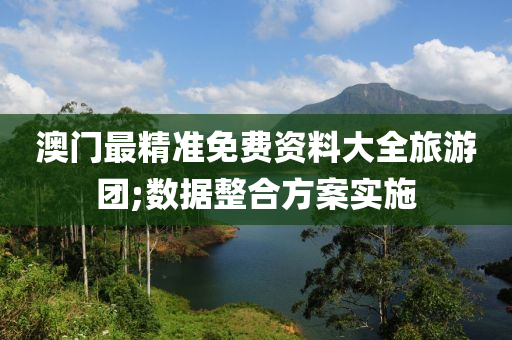 澳门最精准免费资料大全旅游团;数据整合方案实施